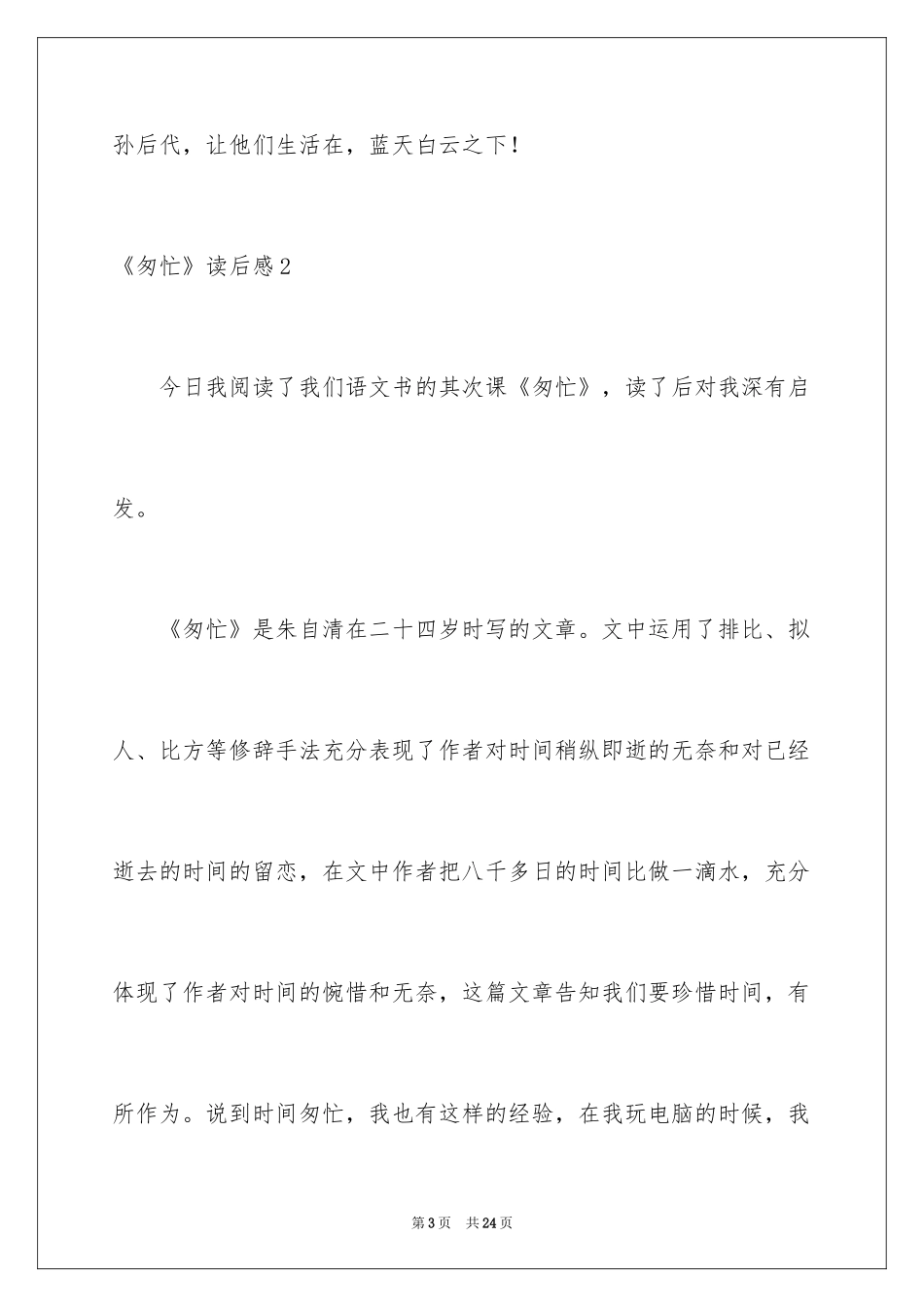 孙后代，让他们生活在，蓝天白云之下！

《匆忙》读后感2

今日我阅读了我们语文书的其次课《匆忙》，读了后对我深有启发。

《匆忙》是朱自清在二十四岁时写的文章。文中运用了排比、拟人、比方等修辞手法充分表现了作者对时间稍纵即逝的无奈和对已经逝去的时间的留恋，在文中作者把八千多日的时间比做一滴水，充分体现了作者对时间的惋惜和无奈，这篇文章告知我们要珍惜时间，有所作为。说到时间匆忙，我也有这样的经验，在我玩电脑的时候，我

第3页 共24页